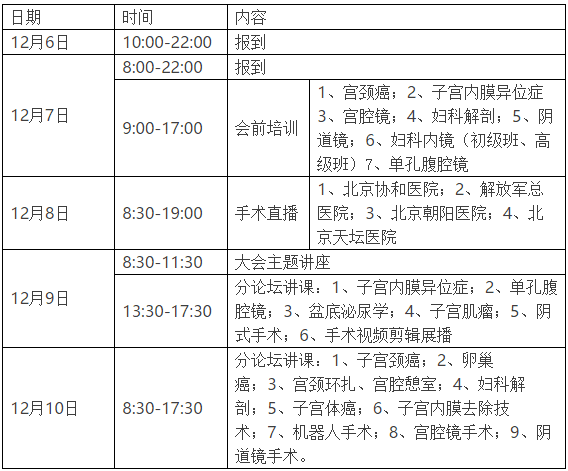 | 日期 | 时间 | 内容 | |
|---|---|---|---|
| 12月6日 | 10:00-22:00 | 报到 | |
| 12月7日 | 8:00-22:00 | 报到 | |
| | 9:00-17:00 | 会前培训 | 1、宫颈癌；2、子宫内膜异位症3、宫腔镜；4、妇科解剖；5、阴道镜；6、妇科内镜（初级班、高级班）7、单孔腹腔镜 |
| 12月8日 | 8:30-19:00 | 手术直播 | 1、北京协和医院；2、解放军总医院；3、北京朝阳医院；4、北京天坛医院 |
| 12月9日 | 8:30-11:30 | 大会主题讲座 | |
| | 13:30-17:30 | 分论坛讲课：1、子宫内膜异位症；2、单孔腹腔镜；3、盆底泌尿学；4、子宫肌瘤；5、阴式手术；6、手术视频剪辑展播 | |
| 12月10日 | 8:30-17:30 | 分论坛讲课：1、子宫颈癌；2、卵巢癌；3、宫颈环扎、宫腔憩室；4、妇科解剖；5、子宫体癌；6、子宫内膜去除技术；7、机器人手术；8、宫腔镜手术；9、阴道镜手术。 | |